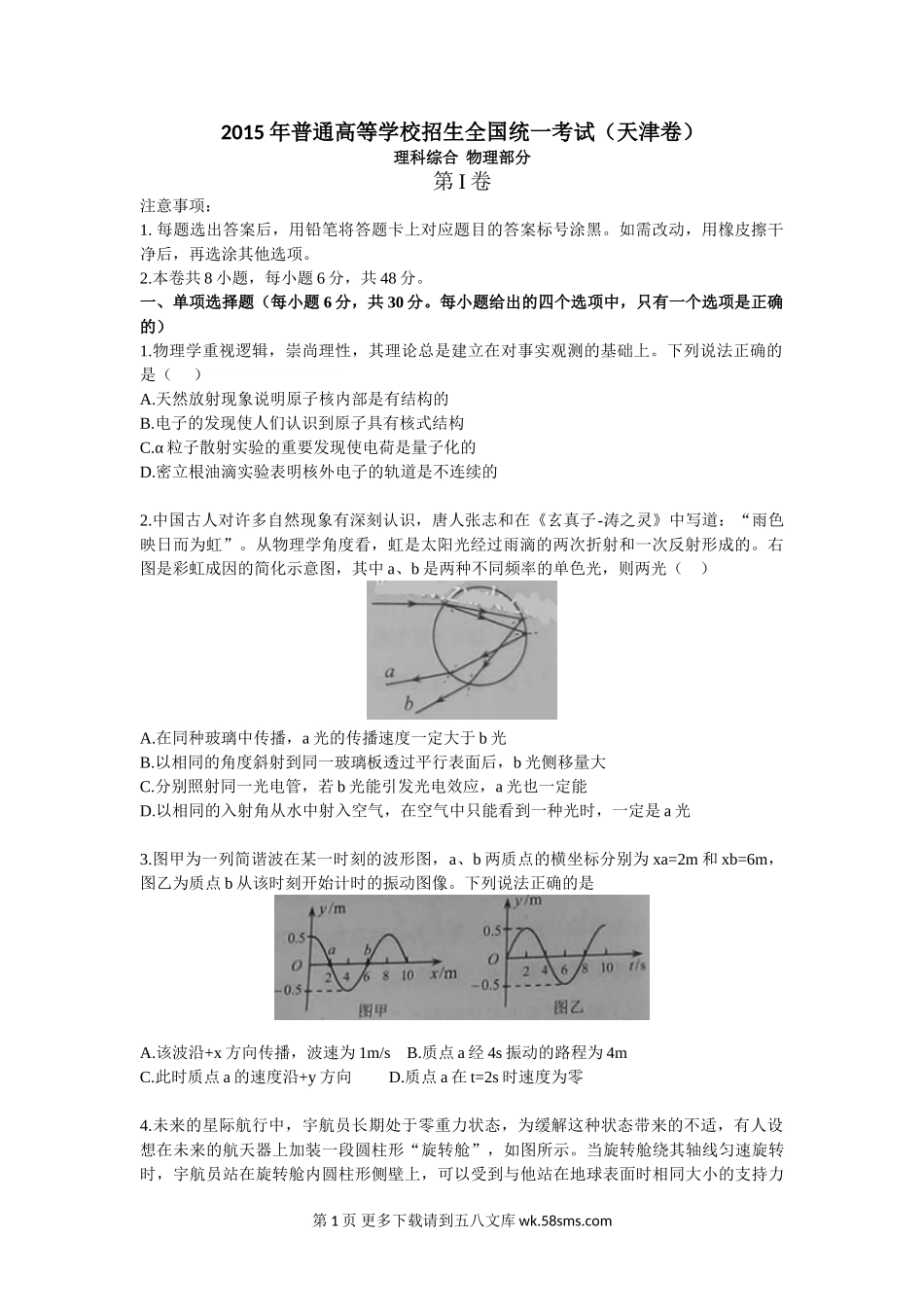 2015 年普通高等学校招生全国统一考试（天津卷）
理科综合 物理部分
第 I 卷

注意事项：
1. 每题选出答案后，用铅笔将答题卡上对应题目的答案标号涂黑。如需改动，用橡皮擦干净后，再选涂其他选项。
2.本卷共 8 小题，每小题 6 分，共 48 分。
一、单项选择题（每小题 6 分，共 30 分。每小题给出的四个选项中，只有一个选项是正确的）
1.物理学重视逻辑，崇尚理性，其理论总是建立在对事实观测的基础上。下列说法正确的是（　）
A.天然放射现象说明原子核内部是有结构的
B.电子的发现使人们认识到原子具有核式结构
C.α 粒子散射实验的重要发现使电荷是量子化的
D.密立根油滴实验表明核外电子的轨道是不连续的

2.中国古人对许多自然现象有深刻认识，唐人张志和在《玄真子-涛之灵》中写道：“雨色映日而为虹”。从物理学角度看，虹是太阳光经过雨滴的两次折射和一次反射形成的。右图是彩虹成因的简化示意图，其中 a、b 是两种不同频率的单色光，则两光（　）
a
b
A.在同种玻璃中传播，a 光的传播速度一定大于 b 光
B.以相同的角度斜射到同一玻璃板透过平行表面后，b 光侧移量大
C.分别照射同一光电管，若 b 光能引发光电效应，a 光也一定能
D.以相同的入射角从水中射入空气，在空气中只能看到一种光时，一定是 a 光

3.图甲为一列简谐波在某一时刻的波形图，a、b 两质点的横坐标分别为 xa=2m 和 xb=6m，图乙为质点 b 从该时刻开始计时的振动图像。下列说法正确的是
y/m
0.5
O
-0.5
a
b
2 4 6 8 10 x/m
图甲
y/m
0.5
O
-0.5
2 4 6 8 10 t/s
图乙
A.该波沿+x 方向传播，波速为 1m/s　B.质点 a 经 4s 振动的路程为 4m
C.此时质点 a 的速度沿+y 方向　　D.质点 a 在 t=2s 时速度为零

4.未来的星际航行中，宇航员长期处于零重力状态，为缓解这种状态带来的不适，有人设想在未来的航天器上加装一段圆柱形“旋转舱”，如图所示。当旋转舱绕其轴线匀速旋转时，宇航员站在旋转舱内圆柱形侧壁上，可以受到与他站在地球表面时相同大小的支持力

第 1 页 更多下载请到五八文库 wk.58sms.com